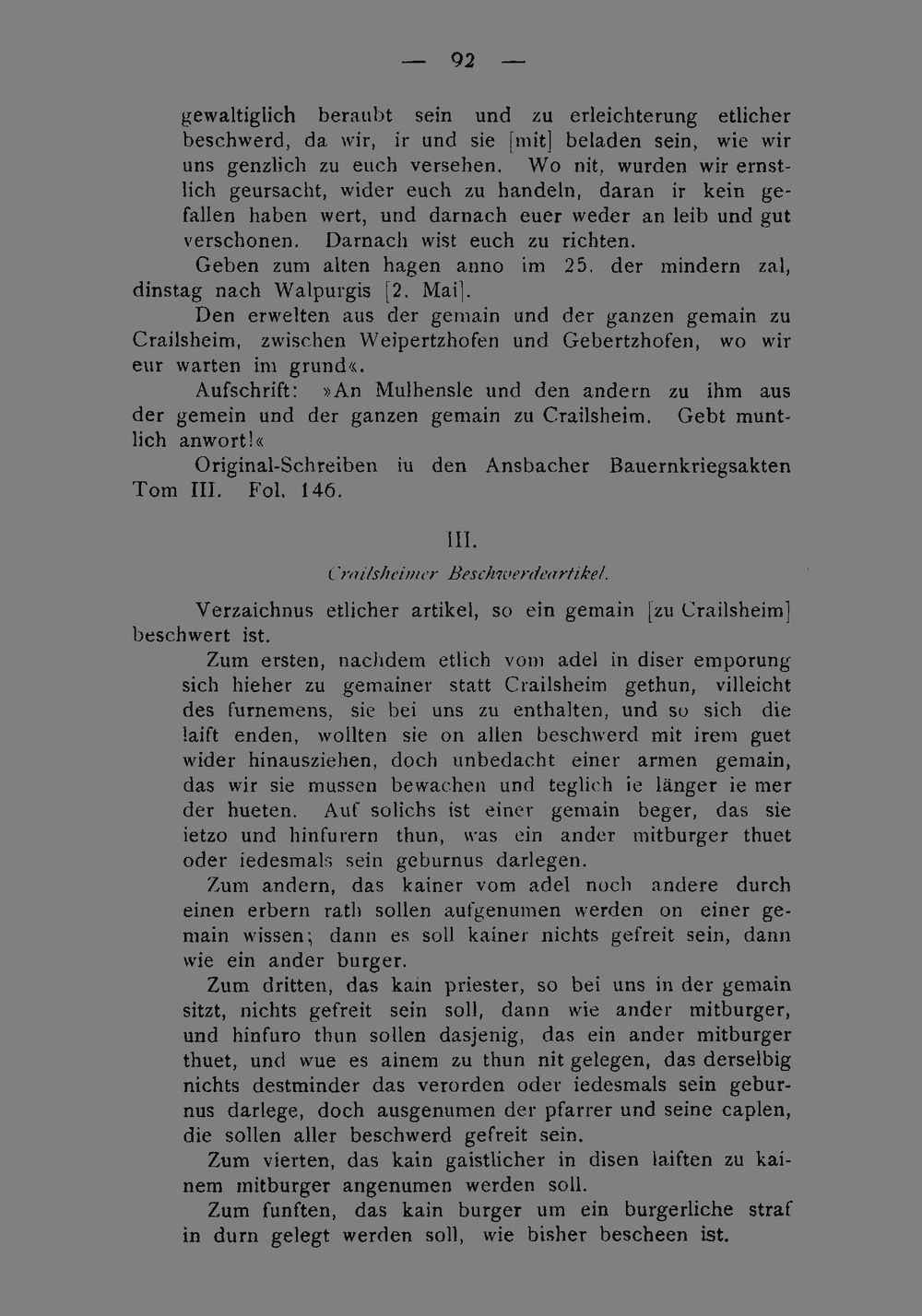 — 92 —

gewaltiglich beraubt sein und zu erleichterung etlicher beschwerd, da wir, ir und sie [mit] beladen sein, wie wir uns genzlich zu euch versehen. Wo nit, wurden wir ernstlich geursacht, wider euch zu handeln, daran ir kein gefallen haben wert, und darnach euer weder an leib und gut verschonen. Darnach wist euch zu richten.

Geben zum alten hagen anno im 25. der mindern zal, dinstag nach Walpurgis [2. Mai].

Den erwelten aus der gemain und der ganzen gemain zu Crailsheim, zwischen Weipertzhofen und Gebertzhofen, wo wir eur warten im grund«.

Aufschrift: »An Mulhensle und den andern zu ihm aus der gemein und der ganzen gemain zu Crailsheim. Gebt muntlich anwort!«

Original-Schreiben iu den Ansbacher Bauernkriegsakten Tom III. Fol. 146.

III.

Crailsheimer Beschwerdeartikel.

Verzaichnus etlicher artikel, so ein gemain [zu Crailsheim] beschwert ist.

Zum ersten, nachdem etlich vom adel in diser emporung sich hieher zu gemainer statt Crailsheim gethun, villeicht des furnemens, sie bei uns zu enthalten, und so sich die laift enden, wollten sie on allen beschwerd mit irem guet wider hinausziehen, doch unbedacht einer armen gemain, das wir sie mussen bewachen und teglich ie länger ie mer der hueten. Auf solichs ist einer gemain beger, das sie ietzo und hinfurern thun, was ein ander mitburger thuet oder iedesmals sein geburnus darlegen.

Zum andern, das kainer vom adel noch andere durch einen erbern rath sollen aufgenumen werden on einer gemain wissen; dann es soll kainer nichts gefreit sein, dann wie ein ander burger.

Zum dritten, das kain priester, so bei uns in der gemain sitzt, nichts gefreit sein soll, dann wie ander mitburger, und hinfuro thun sollen dasjenig, das ein ander mitburger thuet, und wue es ainem zu thun nit gelegen, das derselbig nichts destminder das verorden oder iedesmals sein geburnus darlege, doch ausgenumen der pfarrer und seine caplen, die sollen aller beschwerd gefreit sein.

Zum vierten, das kain gaistlicher in disen laiften zu kainem mitburger angenumen werden soll.

Zum funften, das kain burger um ein burgerliche straf in durn gelegt werden soll, wie bisher bescheen ist.